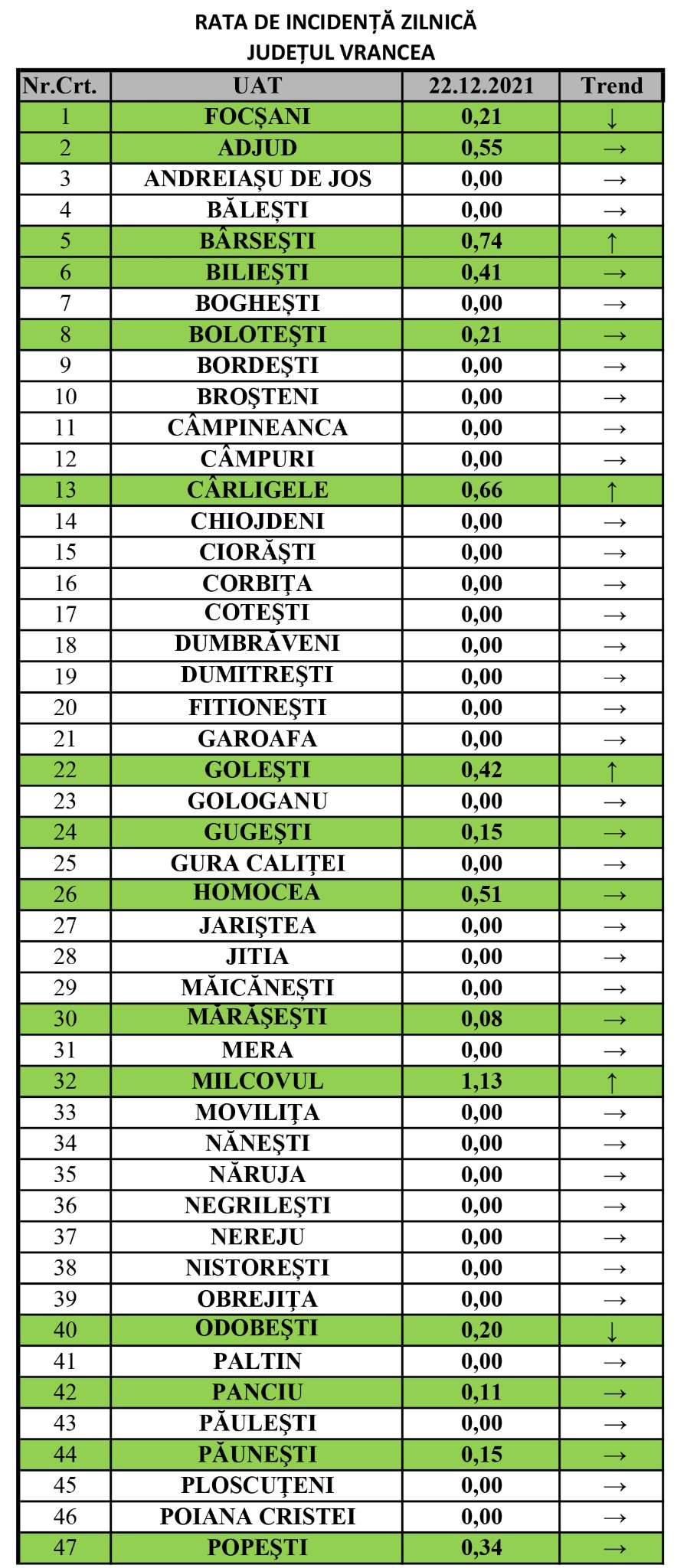 RATA DE INCIDENȚĂ ZILNICĂ
JUDEȚUL VRANCEA

| Nr.Crt. | UAT | 22.12.2021 | Trend |
|---|---|---|---|
| 1 | FOCȘANI | 0,21 | ↓ |
| 2 | ADJUD | 0,55 | → |
| 3 | ANDREIAȘU DE JOS | 0,00 | → |
| 4 | BĂLEȘTI | 0,00 | → |
| 5 | BÂRSEȘTI | 0,74 | ↑ |
| 6 | BILIEȘTI | 0,41 | → |
| 7 | BOGHEȘTI | 0,00 | → |
| 8 | BOLOTEȘTI | 0,21 | → |
| 9 | BORDEȘTI | 0,00 | → |
| 10 | BROȘTENI | 0,00 | → |
| 11 | CÂMPINEANCA | 0,00 | → |
| 12 | CÂMPURI | 0,00 | → |
| 13 | CÂRLIGELE | 0,66 | ↑ |
| 14 | CHIOJDENI | 0,00 | → |
| 15 | CIORĂȘTI | 0,00 | → |
| 16 | CORBIȚA | 0,00 | → |
| 17 | COTEȘTI | 0,00 | → |
| 18 | DUMBRĂVENI | 0,00 | → |
| 19 | DUMITREȘTI | 0,00 | → |
| 20 | FITIONEȘTI | 0,00 | → |
| 21 | GAROAFA | 0,00 | → |
| 22 | GOLEȘTI | 0,42 | ↑ |
| 23 | GOLOGANU | 0,00 | → |
| 24 | GUGEȘTI | 0,15 | → |
| 25 | GURA CALIȚEI | 0,00 | → |
| 26 | HOMOCEA | 0,51 | → |
| 27 | JARIȘTEA | 0,00 | → |
| 28 | JITIA | 0,00 | → |
| 29 | MĂICĂNEȘTI | 0,00 | → |
| 30 | MĂRĂȘEȘTI | 0,08 | → |
| 31 | MERA | 0,00 | → |
| 32 | MILCOVUL | 1,13 | ↑ |
| 33 | MOVILIȚA | 0,00 | → |
| 34 | NĂNEȘTI | 0,00 | → |
| 35 | NĂRUJA | 0,00 | → |
| 36 | NEGRILEȘTI | 0,00 | → |
| 37 | NEREJU | 0,00 | → |
| 38 | NISTOREȘTI | 0,00 | → |
| 39 | OBREJIȚA | 0,00 | → |
| 40 | ODOBEȘTI | 0,20 | ↓ |
| 41 | PALTIN | 0,00 | → |
| 42 | PANCIU | 0,11 | → |
| 43 | PĂULEȘTI | 0,00 | → |
| 44 | PĂUNEȘTI | 0,15 | → |
| 45 | PLOSCUȚENI | 0,00 | → |
| 46 | POIANA CRISTEI | 0,00 | → |
| 47 | POPEȘTI | 0,34 | → |